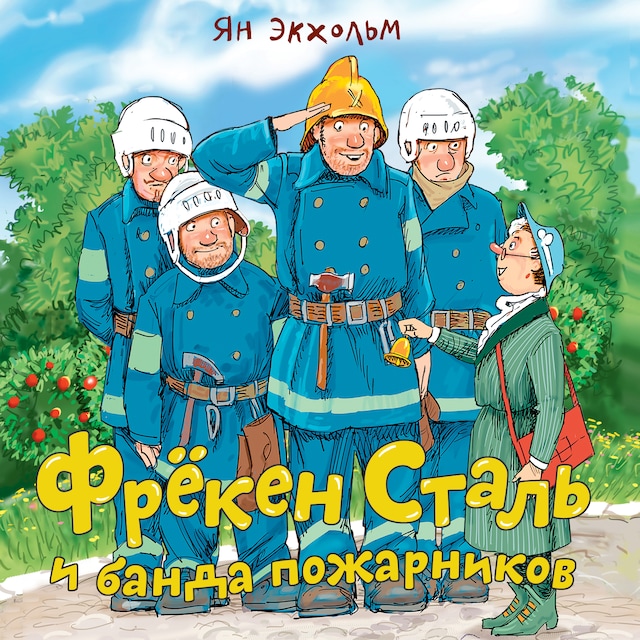 Ян Экхольм

Фрёкен Сталь и банда пожарников